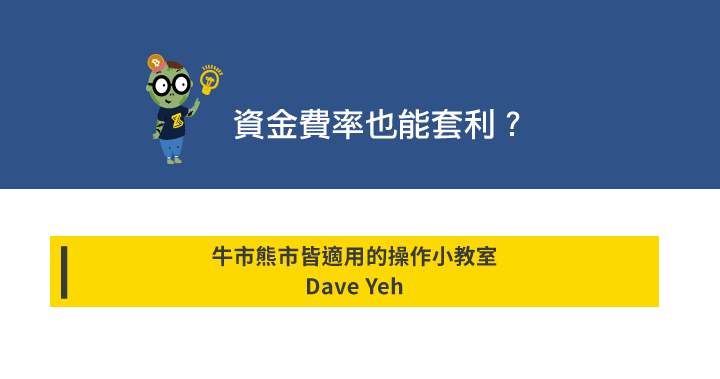 資金費率也能套利？

牛市熊市皆適用的操作小教室
Dave Yeh